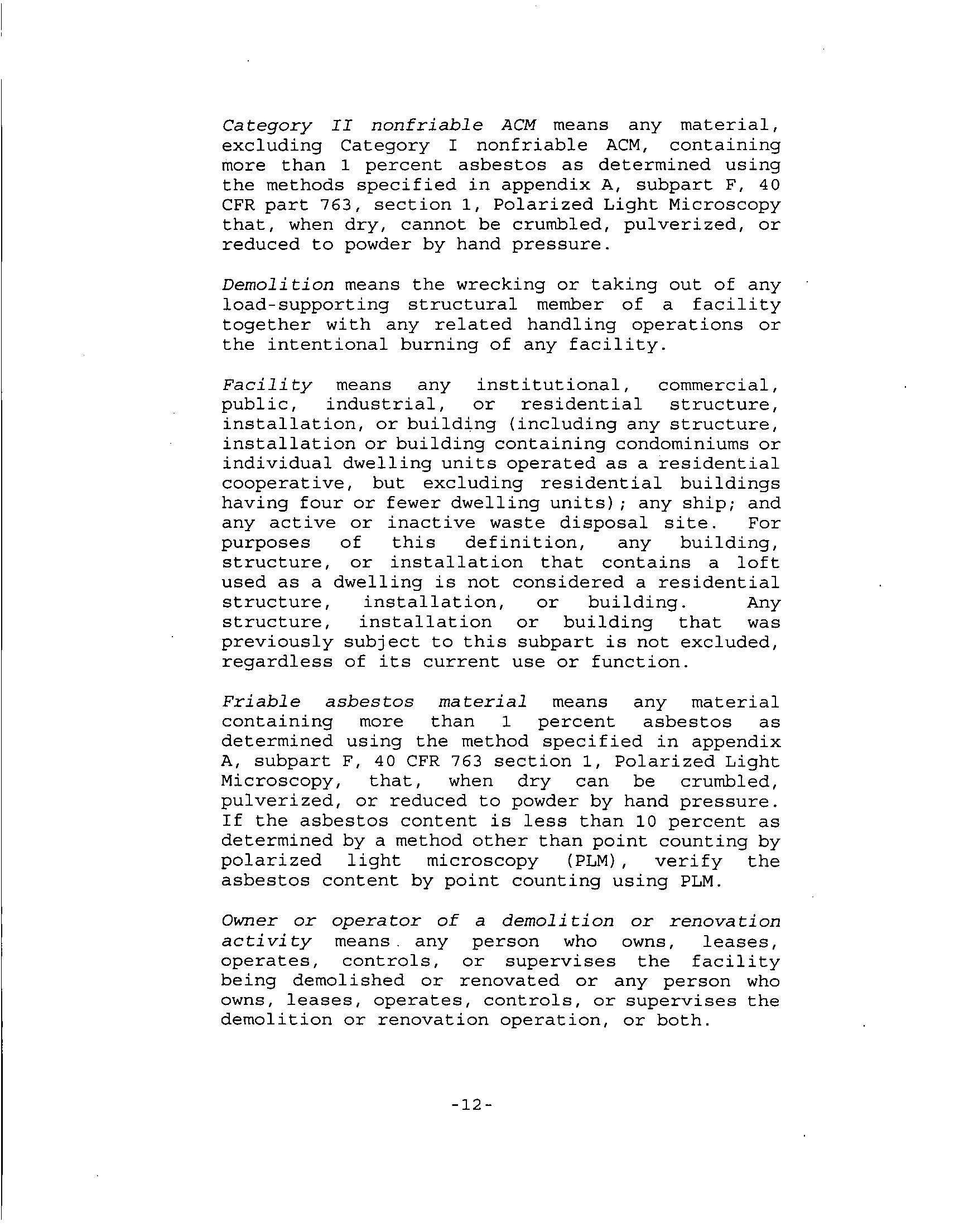 Category II nonfriable ACM means any material, excluding Category I nonfriable ACM, containing more than 1 percent asbestos as determined using the methods specified in appendix A, subpart F, 40 CFR part 763, section 1, Polarized Light Microscopy that, when dry, cannot be crumbled, pulverized, or reduced to powder by hand pressure.

Demolition means the wrecking or taking out of any load-supporting structural member of a facility together with any related handling operations or the intentional burning of any facility.

Facility means any institutional, commercial, public, industrial, or residential structure, installation, or building (including any structure, installation or building containing condominiums or individual dwelling units operated as a residential cooperative, but excluding residential buildings having four or fewer dwelling units); any ship; and any active or inactive waste disposal site. For purposes of this definition, any building, structure, or installation that contains a loft used as a dwelling is not considered a residential structure, installation, or building. Any structure, installation or building that was previously subject to this subpart is not excluded, regardless of its current use or function.

Friable asbestos material means any material containing more than 1 percent asbestos as determined using the method specified in appendix A, subpart F, 40 CFR 763 section 1, Polarized Light Microscopy, that, when dry can be crumbled, pulverized, or reduced to powder by hand pressure. If the asbestos content is less than 10 percent as determined by a method other than point counting by polarized light microscopy (PLM), verify the asbestos content by point counting using PLM.

Owner or operator of a demolition or renovation activity means any person who owns, leases, operates, controls, or supervises the facility being demolished or renovated or any person who owns, leases, operates, controls, or supervises the demolition or renovation operation, or both.

-12-